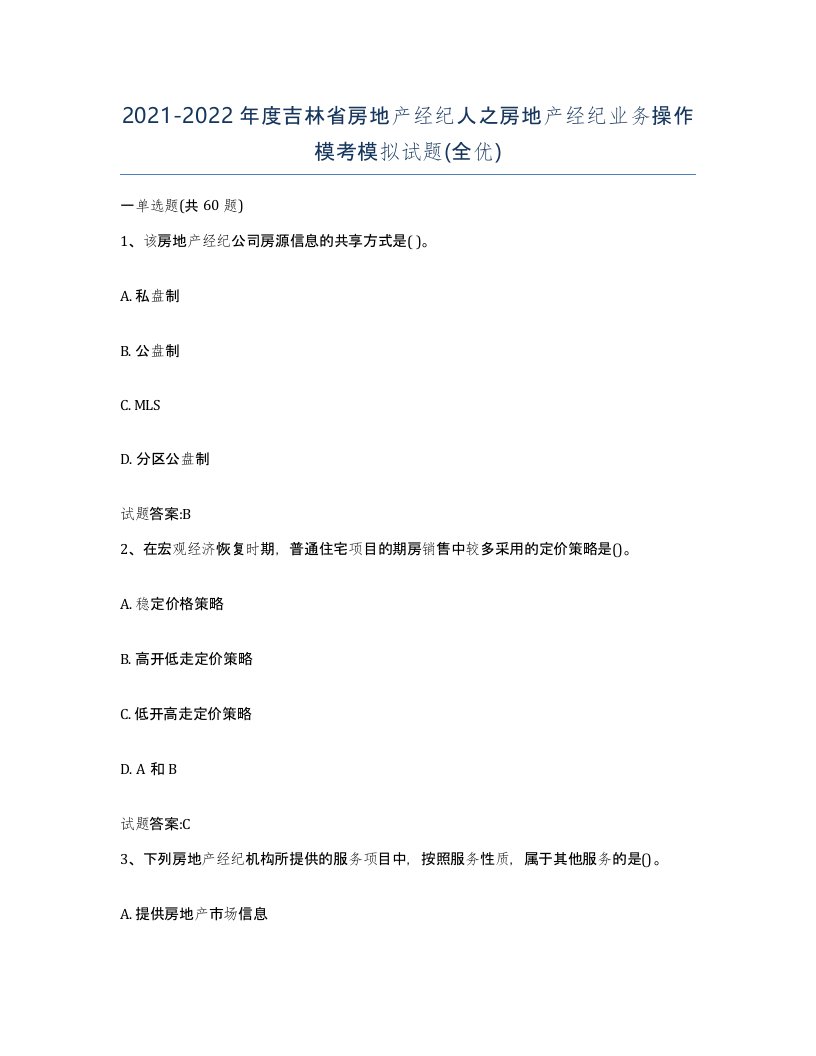 2021-2022年度吉林省房地产经纪人之房地产经纪业务操作模考模拟试题(全优)

一单选题(共 60 题)

1、该房地产经纪公司房源信息的共享方式是( )。

A. 私盘制

B. 公盘制

C. MLS

D. 分区公盘制

试题答案:B

2、在宏观经济恢复时期，普通住宅项目的期房销售中较多采用的定价策略是()。

A. 稳定价格策略

B. 高开低走定价策略

C. 低开高走定价策略

D. A 和 B

试题答案:C

3、下列房地产经纪机构所提供的服务项目中，按照服务性质，属于其他服务的是()。

A. 提供房地产市场信息